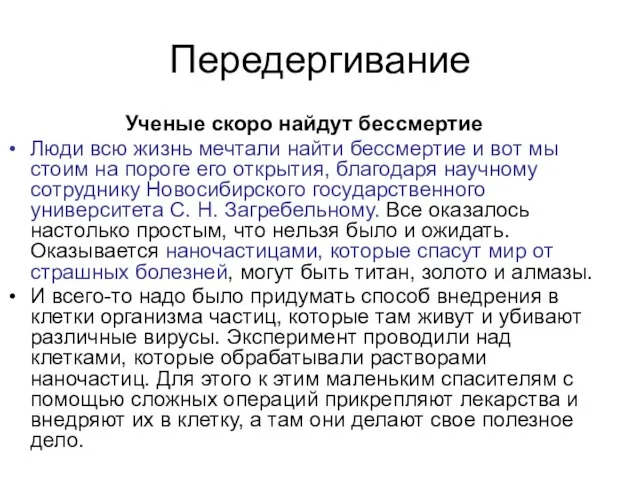 Передергивание

Ученые скоро найдут бессмертие

• Люди всю жизнь мечтали найти бессмертие и вот мы стоим на пороге его открытия, благодаря научному сотруднику Новосибирского государственного университета С. Н. Загребельному. Все оказалось настолько простым, что нельзя было и ожидать. Оказывается наночастицами, которые спасут мир от страшных болезней, могут быть титан, золото и алмазы.
• И всего-то надо было придумать способ внедрения в клетки организма частиц, которые там живут и убивают различные вирусы. Эксперимент проводили над клетками, которые обрабатывали растворами наночастиц. Для этого к этим маленьким спасителям с помощью сложных операций прикрепляют лекарства и внедряют их в клетку, а там они делают свое полезное дело.